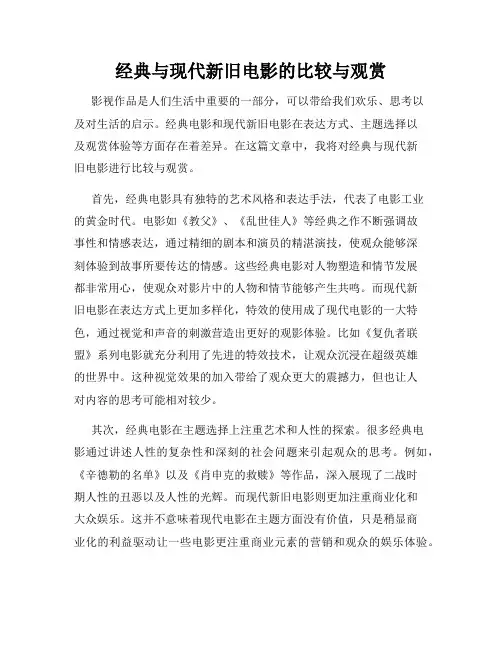 经典与现代新旧电影的比较与观赏

影视作品是人们生活中重要的一部分，可以带给我们欢乐、思考以及对生活的启示。经典电影和现代新旧电影在表达方式、主题选择以及观赏体验等方面存在着差异。在这篇文章中，我将对经典与现代新旧电影进行比较与观赏。

首先，经典电影具有独特的艺术风格和表达手法，代表了电影工业的黄金时代。电影如《教父》、《乱世佳人》等经典之作不断强调故事性和情感表达，通过精细的剧本和演员的精湛演技，使观众能够深刻体验到故事所要传达的情感。这些经典电影对人物塑造和情节发展都非常用心，使观众对影片中的人物和情节能够产生共鸣。而现代新旧电影在表达方式上更加多样化，特效的使用成了现代电影的一大特色，通过视觉和声音的刺激营造出更好的观影体验。比如《复仇者联盟》系列电影就充分利用了先进的特效技术，让观众沉浸在超级英雄的世界中。这种视觉效果的加入带给了观众更大的震撼力，但也让人对内容的思考可能相对较少。

其次，经典电影在主题选择上注重艺术和人性的探索。很多经典电影通过讲述人性的复杂性和深刻的社会问题来引起观众的思考。例如，《辛德勒的名单》以及《肖申克的救赎》等作品，深入展现了二战时期人性的丑恶以及人性的光辉。而现代新旧电影则更加注重商业化和大众娱乐。这并不意味着现代电影在主题方面没有价值，只是稍显商业化的利益驱动让一些电影更注重商业元素的营销和观众的娱乐体验。